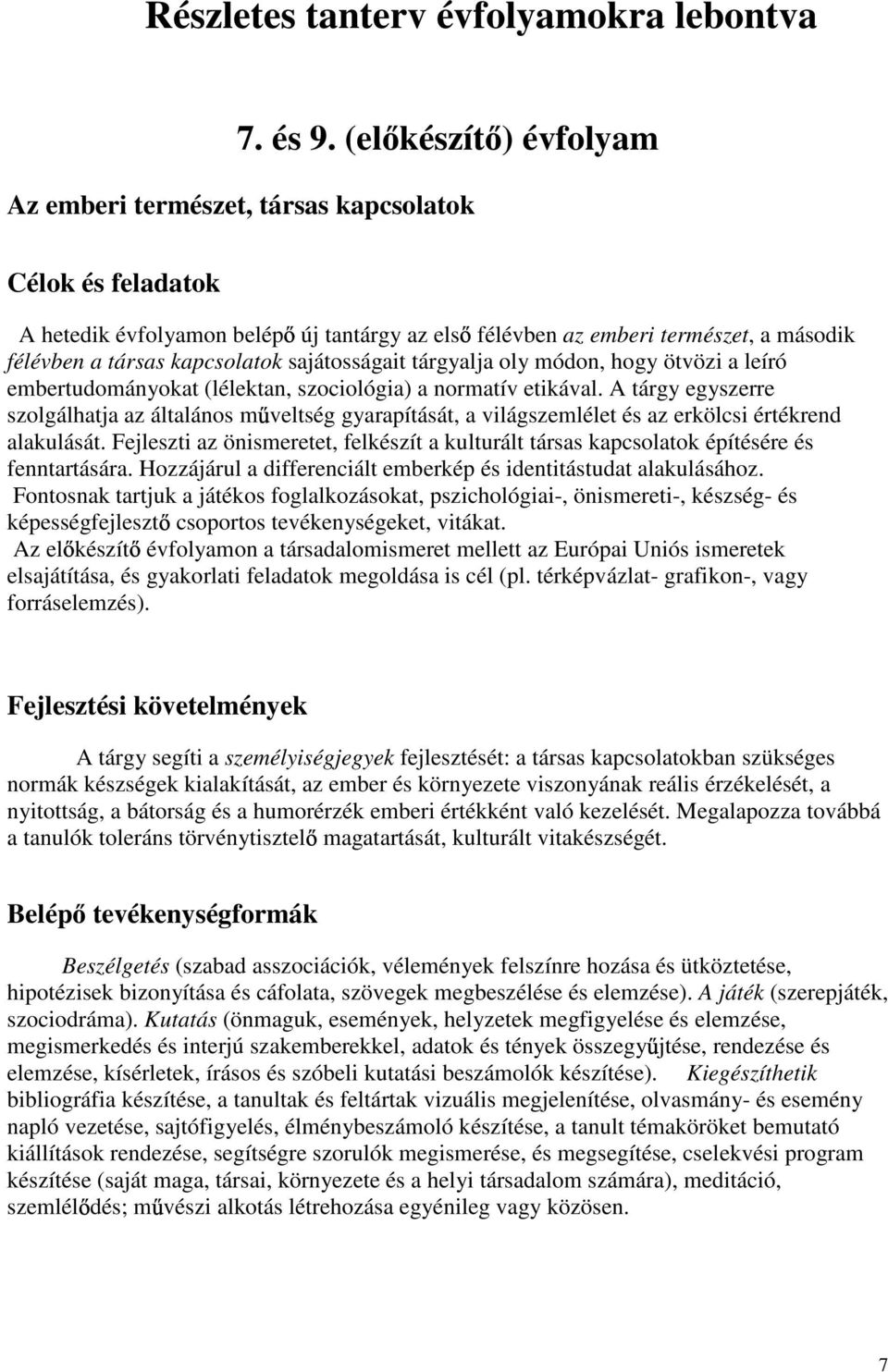 Részletes tanterv évfolyamokra lebontva

7. és 9. (előkészítő) évfolyam

Az emberi természet, társas kapcsolatok

Célok és feladatok

A hetedik évfolyamon belépő új tantárgy az első félévben az emberi természet, a második félévben a társas kapcsolatok sajátosságait tárgyalja oly módon, hogy ötvözi a leíró embertudományokat (lélektan, szociológia) a normatív etikával. A tárgy egyszerre szolgálhatja az általános műveltség gyarapítását, a világszemlélet és az erkölcsi értékrend alakulását. Fejleszti az önismeretet, felkészít a kulturált társas kapcsolatok építésére és fenntartására. Hozzájárul a differenciált emberkép és identitástudat alakulásához. Fontosnak tartjuk a játékos foglalkozásokat, pszichológiai-, önismereti-, készség- és képességfejlesztő csoportos tevékenységeket, vitákat.
Az előkészítő évfolyamon a társadalomismeret mellett az Európai Uniós ismeretek elsajátítása, és gyakorlati feladatok megoldása is cél (pl. térképvázlat- grafikon-, vagy forráselemzés).

Fejlesztési követelmények

A tárgy segíti a személyiségjegyek fejlesztését: a társas kapcsolatokban szükséges normák készségek kialakítását, az ember és környezete viszonyának reális érzékelését, a nyitottság, a bátorság és a humorérzék emberi értékként való kezelését. Megalapozza továbbá a tanulók toleráns törvénytisztelő magatartását, kulturált vitakészségét.

Belépő tevékenységformák

Beszélgetés (szabad asszociációk, vélemények felszínre hozása és ütköztetése, hipotézisek bizonyítása és cáfolata, szövegek megbeszélése és elemzése). A játék (szerepjáték, szociodráma). Kutatás (önmaguk, események, helyzetek megfigyelése és elemzése, megismerkedés és interjú szakemberekkel, adatok és tények összegyűjtése, rendezése és elemzése, kísérletek, írásos és szóbeli kutatási beszámolók készítése). Kiegészíthetik bibliográfia készítése, a tanultak és feltártak vizuális megjelenítése, olvasmány- és esemény napló vezetése, sajtófigyelés, élménybeszámoló készítése, a tanult témaköröket bemutató kiállítások rendezése, segítségre szorulók megismerése, és megsegítése, cselekvési program készítése (saját maga, társai, környezete és a helyi társadalom számára), meditáció, szemlélődés; művészi alkotás létrehozása egyénileg vagy közösen.

7